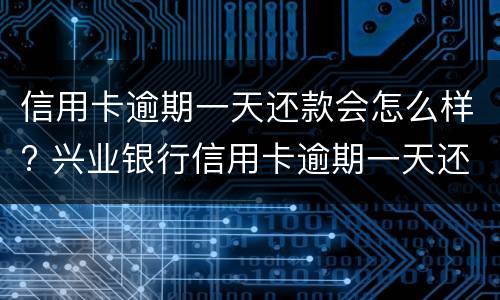 信用卡逾期一天还款会怎么样？兴业银行信用卡逾期一天还